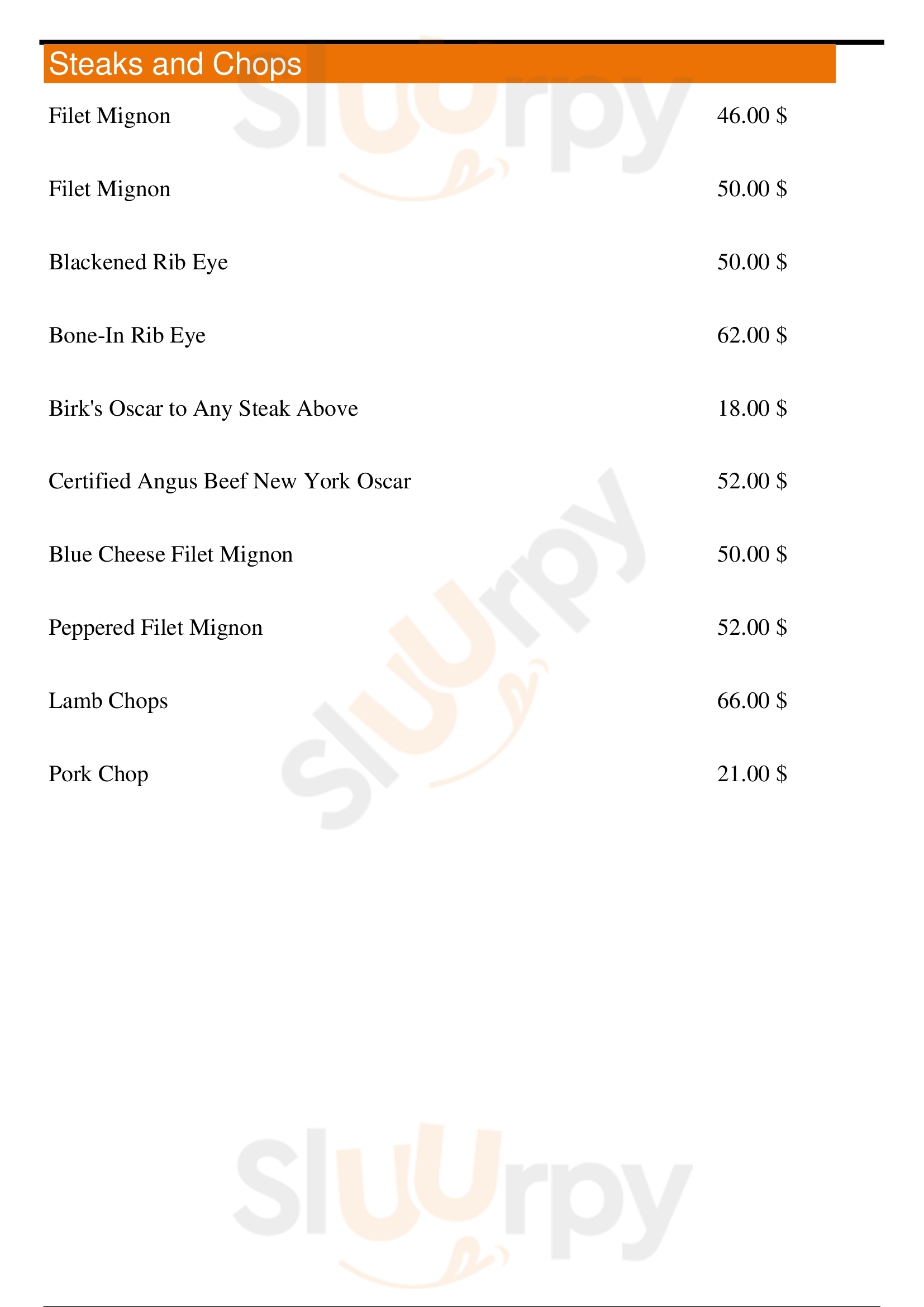 Steaks and Chops

Filet Mignon 46.00 $

Filet Mignon 50.00 $

Blackened Rib Eye 50.00 $

Bone-In Rib Eye 62.00 $

Birk's Oscar to Any Steak Above 18.00 $

Certified Angus Beef New York Oscar 52.00 $

Blue Cheese Filet Mignon 50.00 $

Peppered Filet Mignon 52.00 $

Lamb Chops 66.00 $

Pork Chop 21.00 $

Sluurpy